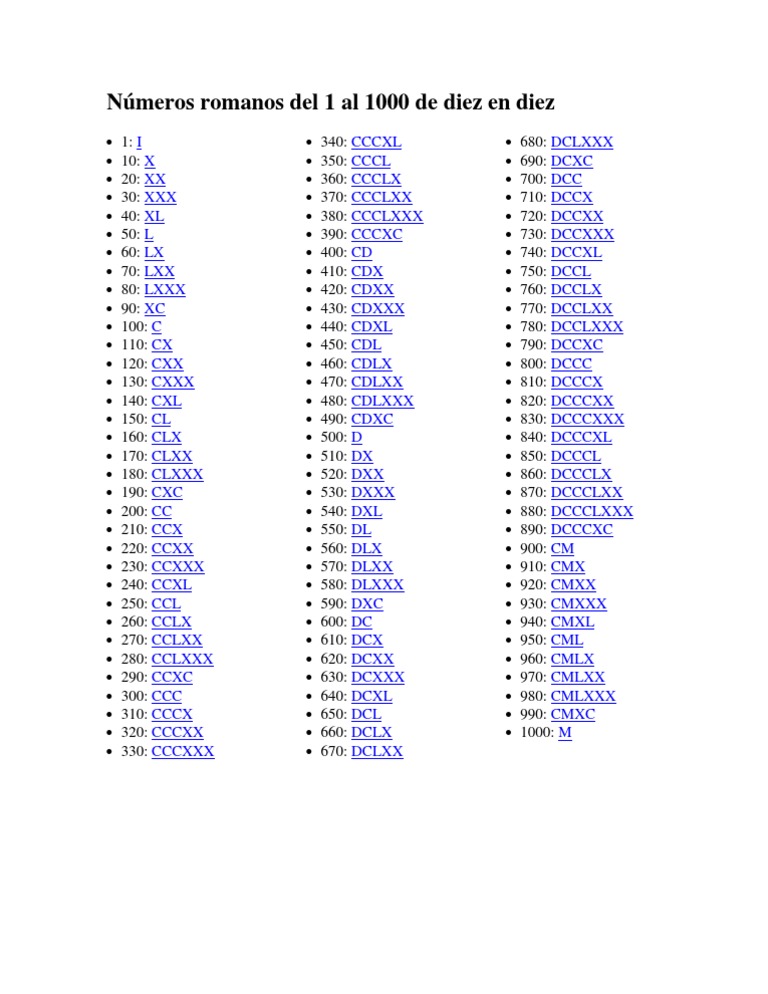 Números romanos del 1 al 1000 de diez en diez

• 1: I
• 10: X
• 20: XX
• 30: XXX
• 40: XL
• 50: L
• 60: LX
• 70: LXX
• 80: LXXX
• 90: XC
• 100: C
• 110: CX
• 120: CXX
• 130: CXXX
• 140: CXL
• 150: CL
• 160: CLX
• 170: CLXX
• 180: CLXXX
• 190: CXC
• 200: CC
• 210: CCX
• 220: CCXX
• 230: CCXXX
• 240: CCXL
• 250: CCL
• 260: CCLX
• 270: CCLXX
• 280: CCLXXX
• 290: CCXC
• 300: CCC
• 310: CCCX
• 320: CCCXX
• 330: CCCXXX

• 340: CCCXL
• 350: CCCL
• 360: CCCLX
• 370: CCCLXX
• 380: CCCLXXX
• 390: CCCXC
• 400: CD
• 410: CDX
• 420: CDXX
• 430: CDXXX
• 440: CDXL
• 450: CDL
• 460: CDLX
• 470: CDLXX
• 480: CDLXXX
• 490: CDXC
• 500: D
• 510: DX
• 520: DXX
• 530: DXXX
• 540: DXL
• 550: DL
• 560: DLX
• 570: DLXX
• 580: DLXXX
• 590: DXC
• 600: DC
• 610: DCX
• 620: DCXX
• 630: DCXXX
• 640: DCXL
• 650: DCL
• 660: DCLX
• 670: DCLXX

• 680: DCLXXX
• 690: DCXC
• 700: DCC
• 710: DCCX
• 720: DCCXX
• 730: DCCXXX
• 740: DCCXL
• 750: DCCL
• 760: DCCLX
• 770: DCCLXX
• 780: DCCLXXX
• 790: DCCXC
• 800: DCCC
• 810: DCCCX
• 820: DCCCXX
• 830: DCCCXXX
• 840: DCCCXL
• 850: DCCCL
• 860: DCCCLX
• 870: DCCCLXX
• 880: DCCCLXXX
• 890: DCCCXC
• 900: CM
• 910: CMX
• 920: CMXX
• 930: CMXXX
• 940: CMXL
• 950: CML
• 960: CMLX
• 970: CMLXX
• 980: CMLXXX
• 990: CMXC
• 1000: M